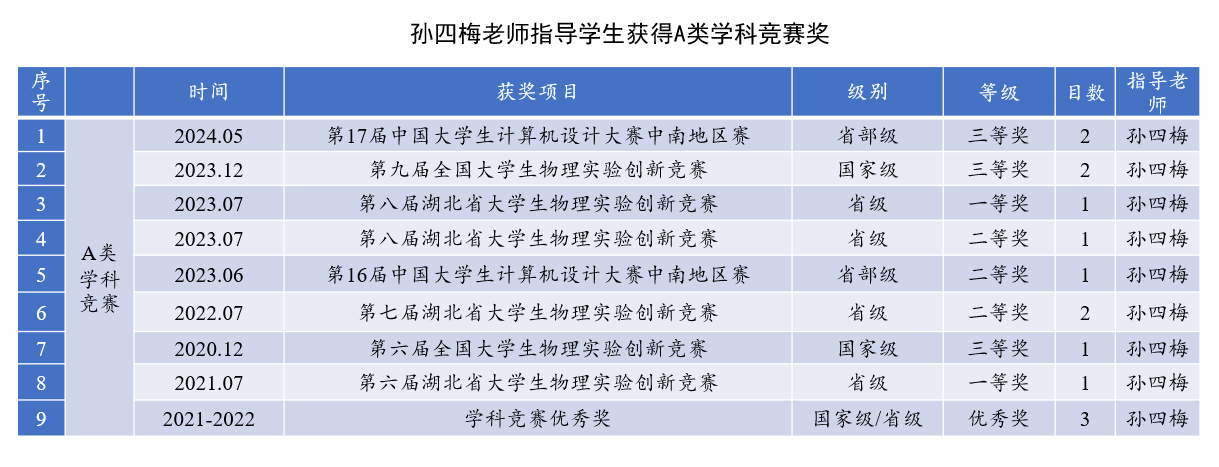 孙四梅老师指导学生获得A类学科竞赛奖

| 序号 | | 时间 | 获奖项目 | 级别 | 等级 | 目数 | 指导老师 |
|---|---|---|---|---|---|---|---|
| 1 | A类学科竞赛 | 2024.05 | 第17届中国大学生计算机设计大赛中南地区赛 | 省部级 | 三等奖 | 2 | 孙四梅 |
| 2 | | 2023.12 | 第九届全国大学生物理实验创新竞赛 | 国家级 | 三等奖 | 2 | 孙四梅 |
| 3 | | 2023.07 | 第八届湖北省大学生物理实验创新竞赛 | 省级 | 一等奖 | 1 | 孙四梅 |
| 4 | | 2023.07 | 第八届湖北省大学生物理实验创新竞赛 | 省级 | 二等奖 | 1 | 孙四梅 |
| 5 | | 2023.06 | 第16届中国大学生计算机设计大赛中南地区赛 | 省部级 | 二等奖 | 1 | 孙四梅 |
| 6 | | 2022.07 | 第七届湖北省大学生物理实验创新竞赛 | 省级 | 二等奖 | 2 | 孙四梅 |
| 7 | | 2020.12 | 第六届全国大学生物理实验创新竞赛 | 国家级 | 三等奖 | 1 | 孙四梅 |
| 8 | | 2021.07 | 第六届湖北省大学生物理实验创新竞赛 | 省级 | 一等奖 | 1 | 孙四梅 |
| 9 | | 2021-2022 | 学科竞赛优秀奖 | 国家级/省级 | 优秀奖 | 3 | 孙四梅 |